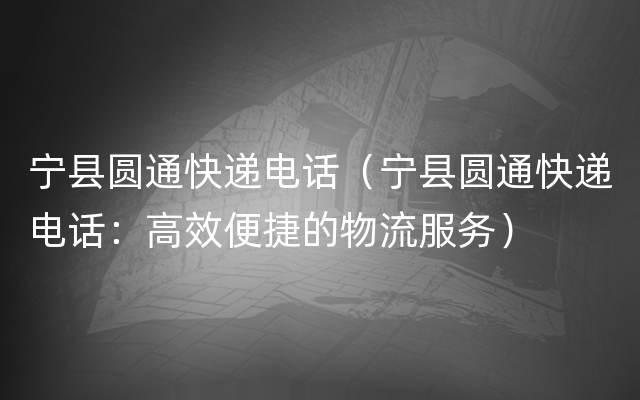 宁县圆通快递电话（宁县圆通快递电话：高效便捷的物流服务）